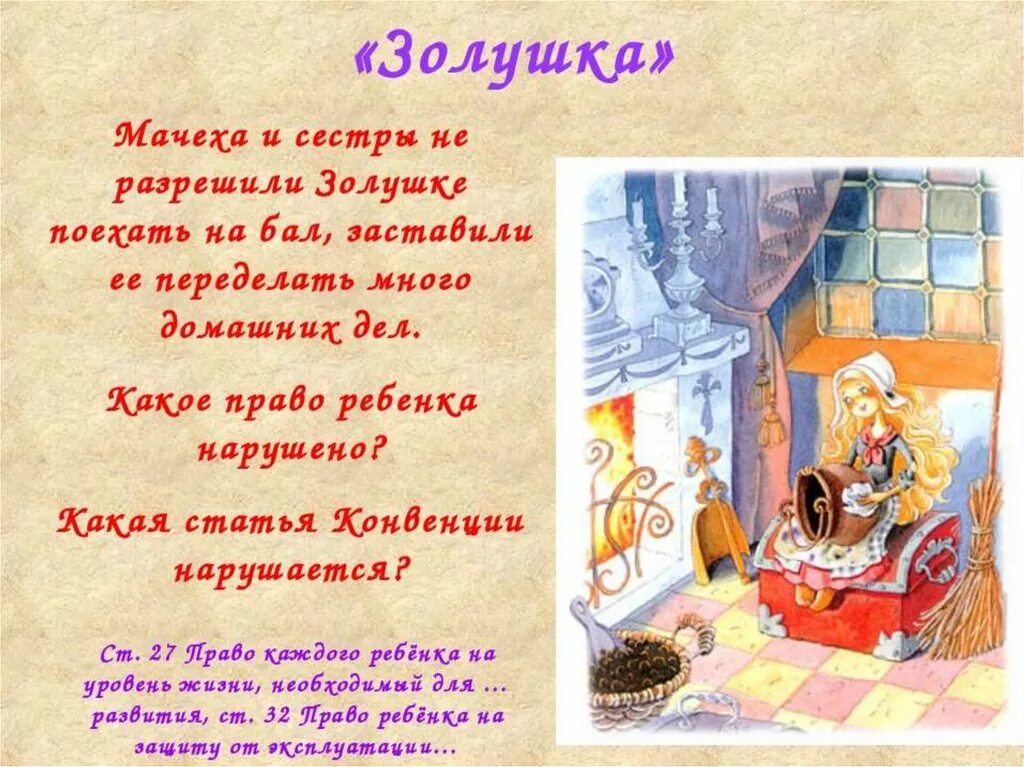 «Золушка»

Мачеха и сестры не разрешили Золушке поехать на бал, заставили ее переделать много домашних дел.

Какое право ребенка нарушено?

Какая статья Конвенции нарушается?

Ст. 27 Право каждого ребёнка на уровень жизни, необходимый для … развития, ст. 32 Право ребёнка на защиту от эксплуатации…